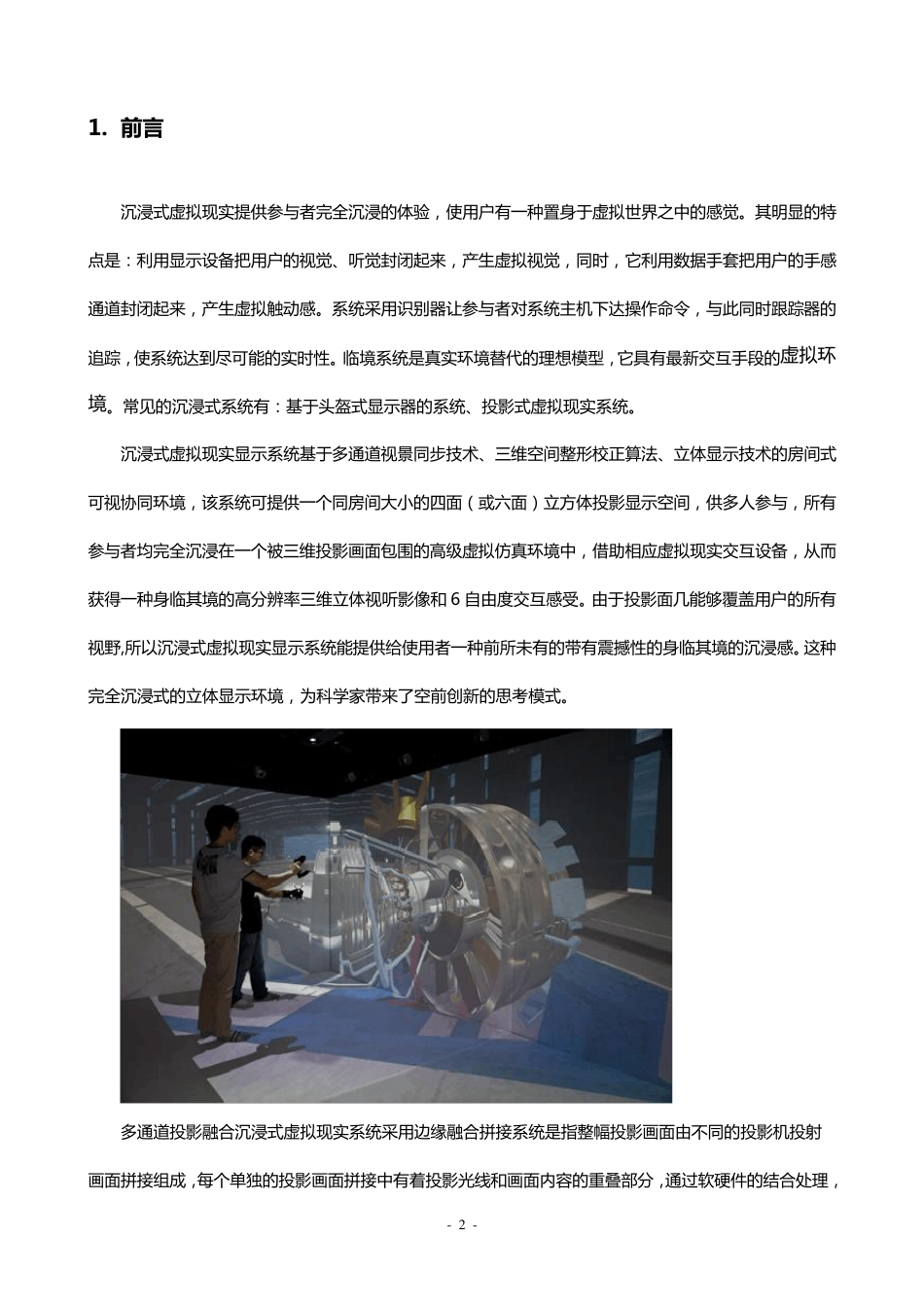 1. 前言

沉浸式虚拟现实提供参与者完全沉浸的体验，使用户有一种置身于虚拟世界之中的感觉。其明显的特点是：利用显示设备把用户的视觉、听觉封闭起来，产生虚拟视觉，同时，它利用数据手套把用户的手感通道封闭起来，产生虚拟触动感。系统采用识别器让参与者对系统主机下达操作命令，与此同时跟踪器的追踪，使系统达到尽可能的实时性。临境系统是真实环境替代的理想模型，它具有最新交互手段的虚拟环境。常见的沉浸式系统有：基于头盔式显示器的系统、投影式虚拟现实系统。

沉浸式虚拟现实显示系统基于多通道视景同步技术、三维空间整形校正算法、立体显示技术的房间式可视协同环境，该系统可提供一个同房间大小的四面（或六面）立方体投影显示空间，供多人参与，所有参与者均完全沉浸在一个被三维投影画面包围的高级虚拟仿真环境中，借助相应虚拟现实交互设备，从而获得一种身临其境的高分辨率三维立体视听影像和 6 自由度交互感受。由于投影面几能够覆盖用户的所有视野，所以沉浸式虚拟现实显示系统能提供给使用者一种前所未有的带有震撼性的身临其境的沉浸感。这种完全沉浸式的立体显示环境，为科学家带来了空前创新的思考模式。

多通道投影融合沉浸式虚拟现实系统采用边缘融合拼接系统是指整幅投影画面由不同的投影机投射画面拼接组成，每个单独的投影画面拼接中有着投影光线和画面内容的重叠部分，通过软硬件的结合处理，

- 2 -